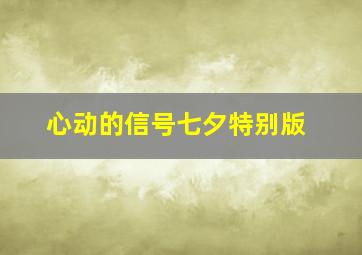 心动的信号七夕特别版